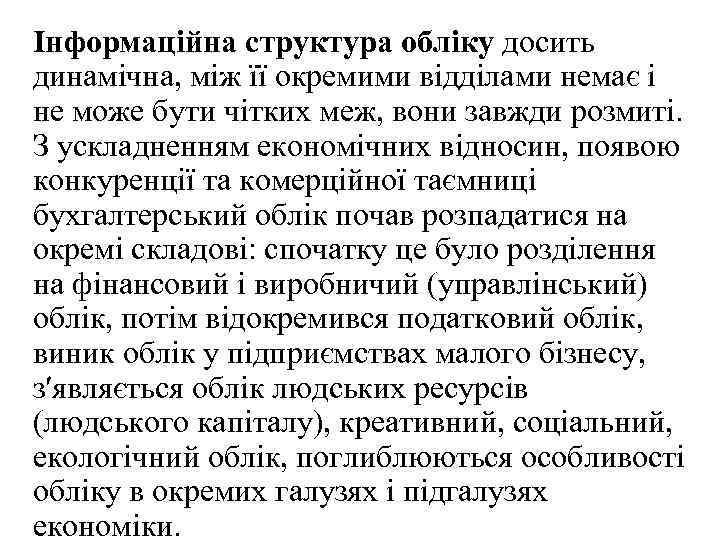 Інформаційна структура обліку досить динамічна, між її окремими відділами немає і не може бути чітких меж, вони завжди розмиті. З ускладненням економічних відносин, появою конкуренції та комерційної таємниці бухгалтерський облік почав розпадатися на окремі складові: спочатку це було розділення на фінансовий і виробничий (управлінський) облік, потім відокремився податковий облік, виник облік у підприємствах малого бізнесу, з'являється облік людських ресурсів (людського капіталу), креативний, соціальний, екологічний облік, поглиблюються особливості обліку в окремих галузях і підгалузях економіки.